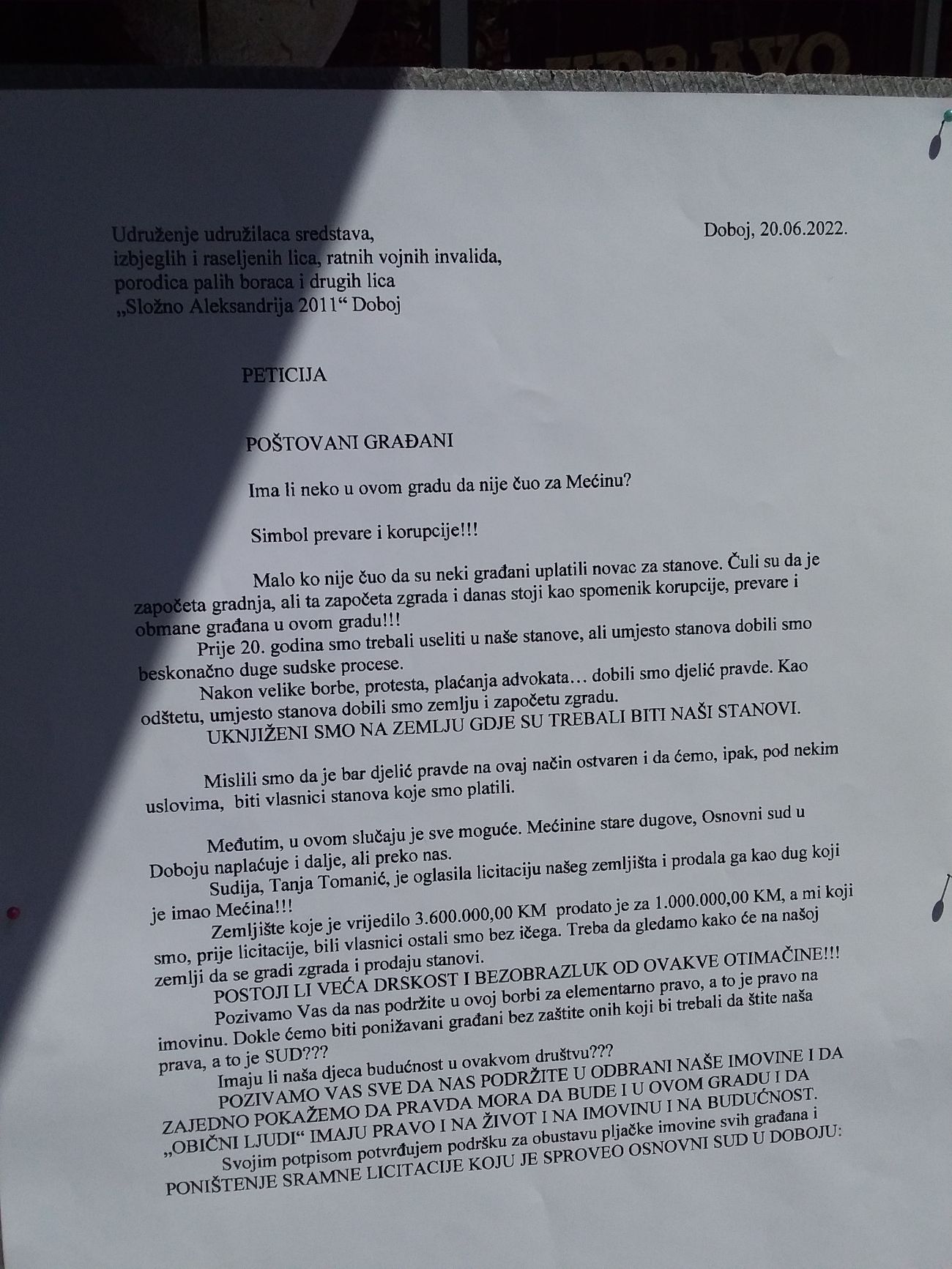 Udruženje udružilaca sredstava,
izbjeglih i raseljenih lica, ratnih vojnih invalida,
porodica palih boraca i drugih lica
„Složno Aleksandrija 2011“ Doboj

Doboj, 20.06.2022.

PETICIJA

POŠTOVANI GRAĐANI

Ima li neko u ovom gradu da nije čuo za Mećinu?

Simbol prevare i korupcije!!!

Malo ko nije čuo da su neki građani uplatili novac za stanove. Čuli su da je započeta gradnja, ali ta započeta zgrada i danas stoji kao spomenik korupcije, prevare i obmane građana u ovom gradu!!!

Prije 20. godina smo trebali useliti u naše stanove, ali umjesto stanova dobili smo beskonačno duge sudske procese.

Nakon velike borbe, protesta, plaćanja advokata… dobili smo djelić pravde. Kao odštetu, umjesto stanova dobili smo zemlju i započetu zgradu.

UKNJIŽENI SMO NA ZEMLJU GDJE SU TREBALI BITI NAŠI STANOVI.

Mislili smo da je bar djelić pravde na ovaj način ostvaren i da ćemo, ipak, pod nekim uslovima, biti vlasnici stanova koje smo platili.

Međutim, u ovom slučaju je sve moguće. Mećinine stare dugove, Osnovni sud u Doboju naplaćuje i dalje, ali preko nas.

Sudija, Tanja Tomanić, je oglasila licitaciju našeg zemljišta i prodala ga kao dug koji je imao Mećina!!!

Zemljište koje je vrijedilo 3.600.000,00 KM prodato je za 1.000.000,00 KM, a mi koji smo, prije licitacije, bili vlasnici ostali smo bez ičega. Treba da gledamo kako će na našoj zemlji da se gradi zgrada i prodaju stanovi.

POSTOJI LI VEĆA DRSKOST I BEZOBRAZLUK OD OVAKVE OTIMAČINE!!!

Pozivamo Vas da nas podržite u ovoj borbi za elementarno pravo, a to je pravo na imovinu. Dokle ćemo biti ponižavani građani bez zaštite onih koji bi trebali da štite naša prava, a to je SUD???

Imaju li naša djeca budućnost u ovakvom društvu???

POZIVAMO VAS SVE DA NAS PODRŽITE U ODBRANI NAŠE IMOVINE I DA ZAJEDNO POKAŽEMO DA PRAVDA MORA DA BUDE I U OVOM GRADU I DA „OBIČNI LJUDI“ IMAJU PRAVO I NA ŽIVOT I NA IMOVINU I NA BUDUĆNOST.

Svojim potpisom potvrđujem podršku za obustavu pljačke imovine svih građana i PONIŠTENJE SRAMNE LICITACIJE KOJU JE SPROVEO OSNOVNI SUD U DOBOJU: